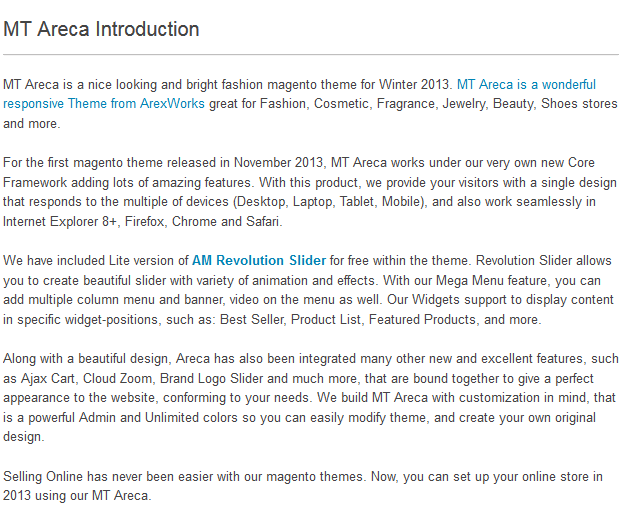 MT Areca Introduction

MT Areca is a nice looking and bright fashion magento theme for Winter 2013. MT Areca is a wonderful responsive Theme from ArexWorks great for Fashion, Cosmetic, Fragrance, Jewelry, Beauty, Shoes stores and more.

For the first magento theme released in November 2013, MT Areca works under our very own new Core Framework adding lots of amazing features. With this product, we provide your visitors with a single design that responds to the multiple of devices (Desktop, Laptop, Tablet, Mobile), and also work seamlessly in Internet Explorer 8+, Firefox, Chrome and Safari.

We have included Lite version of AM Revolution Slider for free within the theme. Revolution Slider allows you to create beautiful slider with variety of animation and effects. With our Mega Menu feature, you can add multiple column menu and banner, video on the menu as well. Our Widgets support to display content in specific widget-positions, such as: Best Seller, Product List, Featured Products, and more.

Along with a beautiful design, Areca has also been integrated many other new and excellent features, such as Ajax Cart, Cloud Zoom, Brand Logo Slider and much more, that are bound together to give a perfect appearance to the website, conforming to your needs. We build MT Areca with customization in mind, that is a powerful Admin and Unlimited colors so you can easily modify theme, and create your own original design.

Selling Online has never been easier with our magento themes. Now, you can set up your online store in 2013 using our MT Areca.